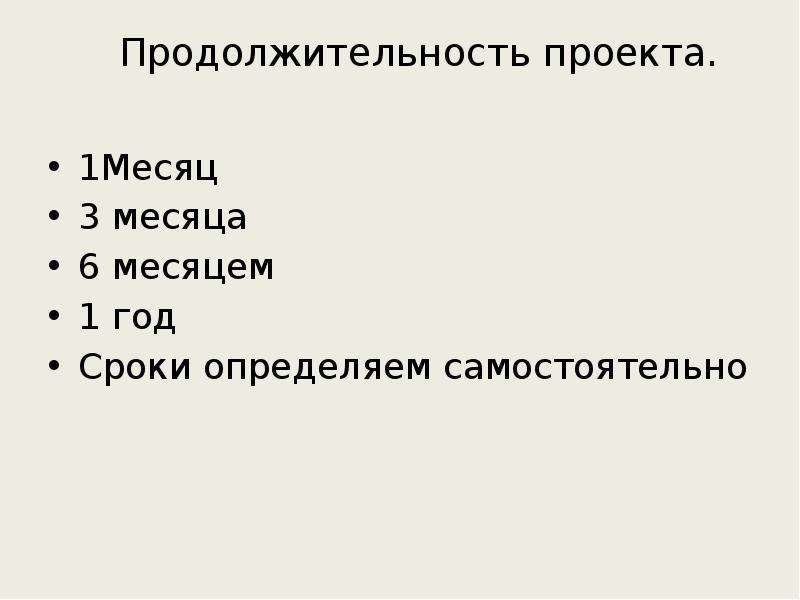 Продолжительность проекта.

• 1Месяц
• 3 месяца
• 6 месяцем
• 1 год
• Сроки определяем самостоятельно